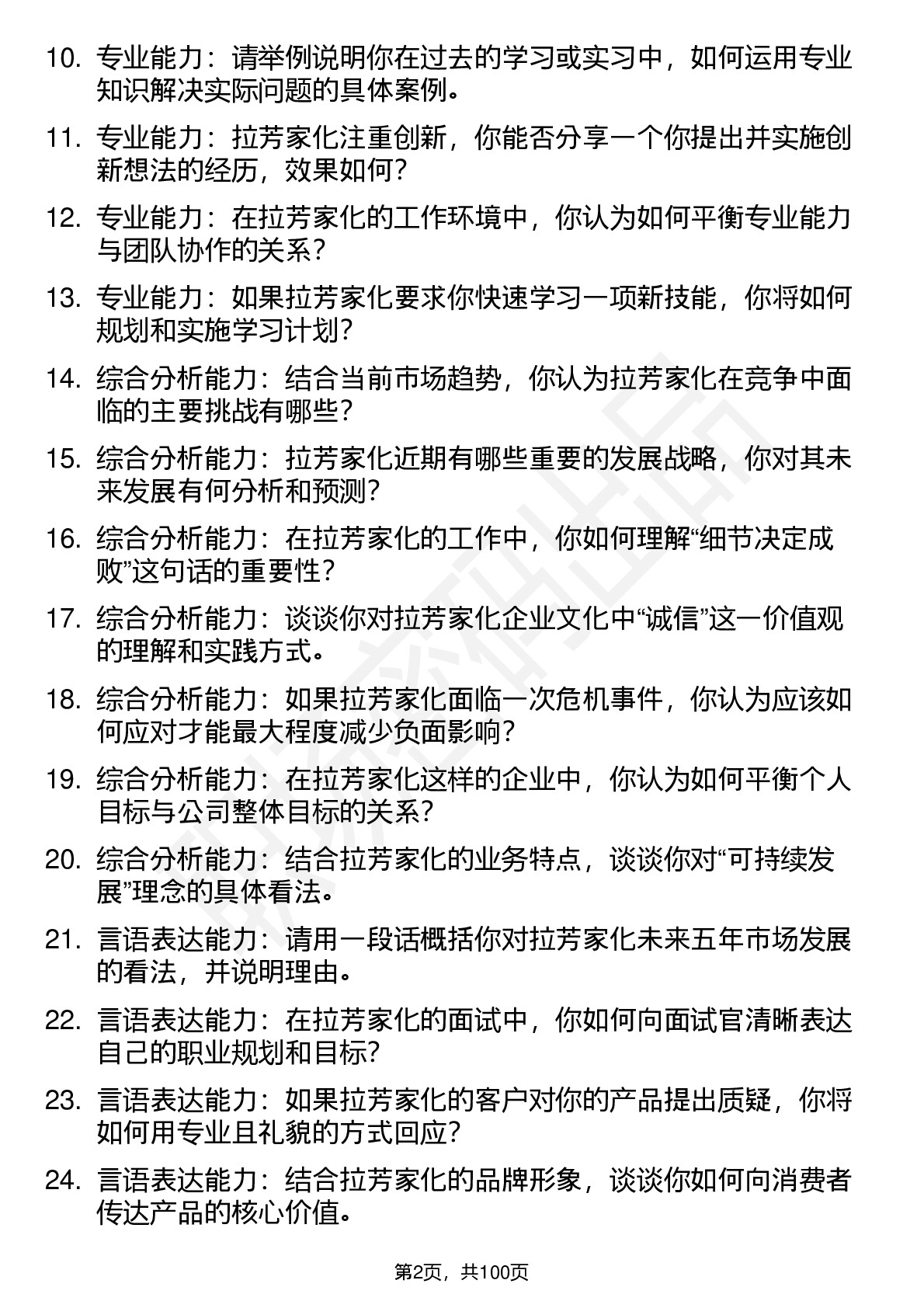 10. 专业能力：请举例说明你在过去的学习或实习中，如何运用专业知识解决实际问题的具体案例。

11. 专业能力：拉芳家化注重创新，你能否分享一个你提出并实施创新想法的经历，效果如何？

12. 专业能力：在拉芳家化的工作环境中，你认为如何平衡专业能力与团队协作的关系？

13. 专业能力：如果拉芳家化要求你快速学习一项新技能，你将如何规划和实施学习计划？

14. 综合分析能力：结合当前市场趋势，你认为拉芳家化在竞争中面临的主要挑战有哪些？

15. 综合分析能力：拉芳家化近期有哪些重要的发展战略，你对其未来发展有何分析和预测？

16. 综合分析能力：在拉芳家化的工作中，你如何理解“细节决定成败”这句话的重要性？

17. 综合分析能力：谈谈你对拉芳家化企业文化中“诚信”这一价值观的理解和实践方式。

18. 综合分析能力：如果拉芳家化面临一次危机事件，你认为应该如何应对才能最大程度减少负面影响？

19. 综合分析能力：在拉芳家化这样的企业中，你认为如何平衡个人目标与公司整体目标的关系？

20. 综合分析能力：结合拉芳家化的业务特点，谈谈你对“可持续发展”理念的具体看法。

21. 言语表达能力：请用一段话概括你对拉芳家化未来五年市场发展的看法，并说明理由。

22. 言语表达能力：在拉芳家化的面试中，你如何向面试官清晰表达自己的职业规划和目标？

23. 言语表达能力：如果拉芳家化的客户对你的产品提出质疑，你将如何用专业且礼貌的方式回应？

24. 言语表达能力：结合拉芳家化的品牌形象，谈谈你如何向消费者传达产品的核心价值。

第2页，共100页